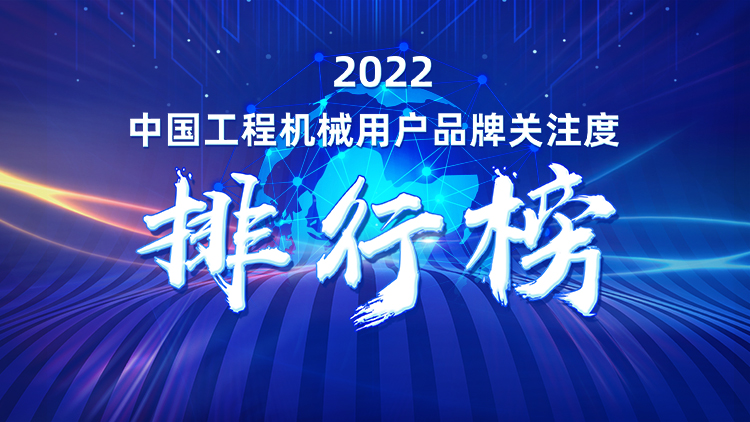 2022
中国工程机械用户品牌关注度
排行榜